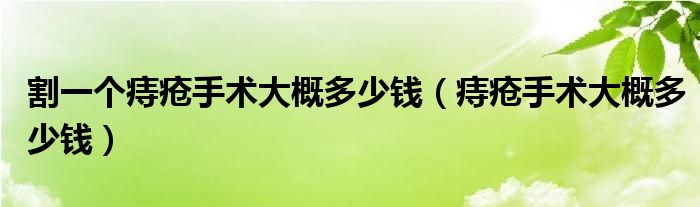 割一个痔疮手术大概多少钱（痔疮手术大概多少钱）